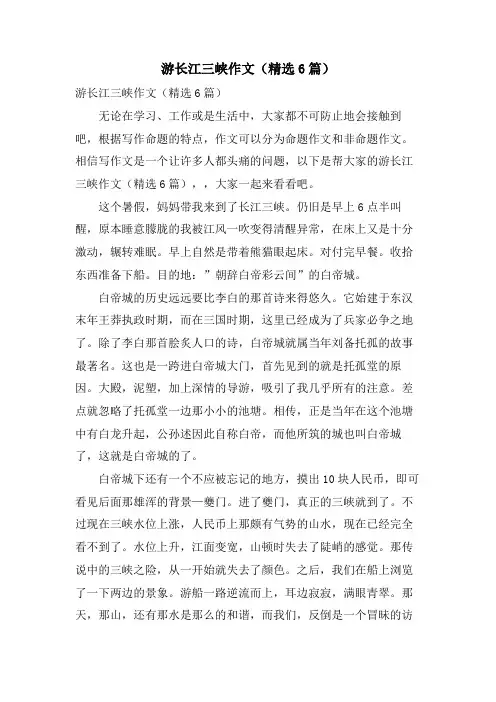 游长江三峡作文（精选6篇）

游长江三峡作文（精选6篇）

无论在学习、工作或是生活中，大家都不可防止地会接触到吧，根据写作命题的特点，作文可以分为命题作文和非命题作文。相信写作文是一个让许多人都头痛的问题，以下是帮大家的游长江三峡作文（精选6篇），，大家一起来看看吧。

这个暑假，妈妈带我来到了长江三峡。仍旧是早上6点半叫醒，原本睡意朦胧的我被江风一吹变得清醒异常，在床上又是十分激动，辗转难眠。早上自然是带着熊猫眼起床。对付完早餐。收拾东西准备下船。目的地：”朝辞白帝彩云间”的白帝城。

白帝城的历史远远要比李白的那首诗来得悠久。它始建于东汉末年王莽执政时期，而在三国时期，这里已经成为了兵家必争之地了。除了李白那首脍炙人口的诗，白帝城就属当年刘备托孤的故事最著名。这也是一跨进白帝城大门，首先见到的就是托孤堂的原因。大殿，泥塑，加上深情的导游，吸引了我几乎所有的注意。差点就忽略了托孤堂一边那小小的池塘。相传，正是当年在这个池塘中有白龙升起，公孙述因此自称白帝，而他所筑的城也叫白帝城了，这就是白帝城的了。

白帝城下还有一个不应被忘记的地方，摸出10块人民币，即可看见后面那雄浑的背景—夔门。进了夔门，真正的三峡就到了。不过现在三峡水位上涨，人民币上那颇有气势的山水，现在已经完全看不到了。水位上升，江面变宽，山顿时失去了陡峭的感觉。那传说中的三峡之险，从一开始就失去了颜色。之后，我们在船上浏览了一下两边的景象。游船一路逆流而上，耳边寂寂，满眼青翠。那天，那山，还有那水是那么的和谐，而我们，反倒是一个冒昧的访